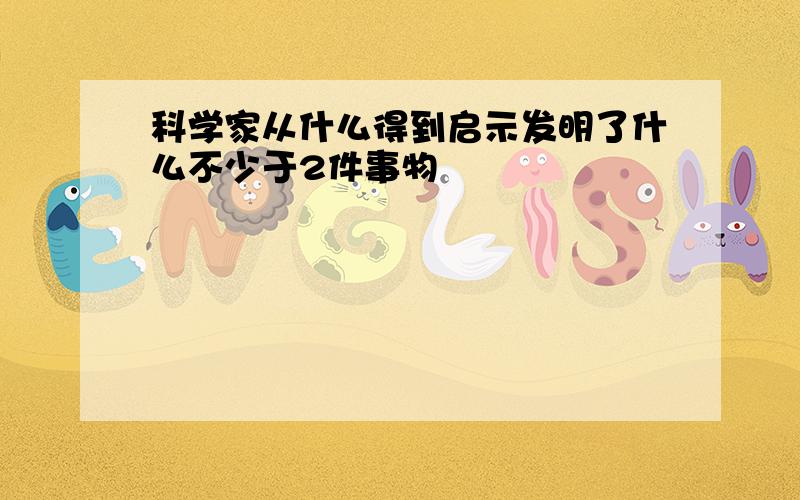 科学家从什么得到启示发明了什么不少于2件事物

ENGLISH